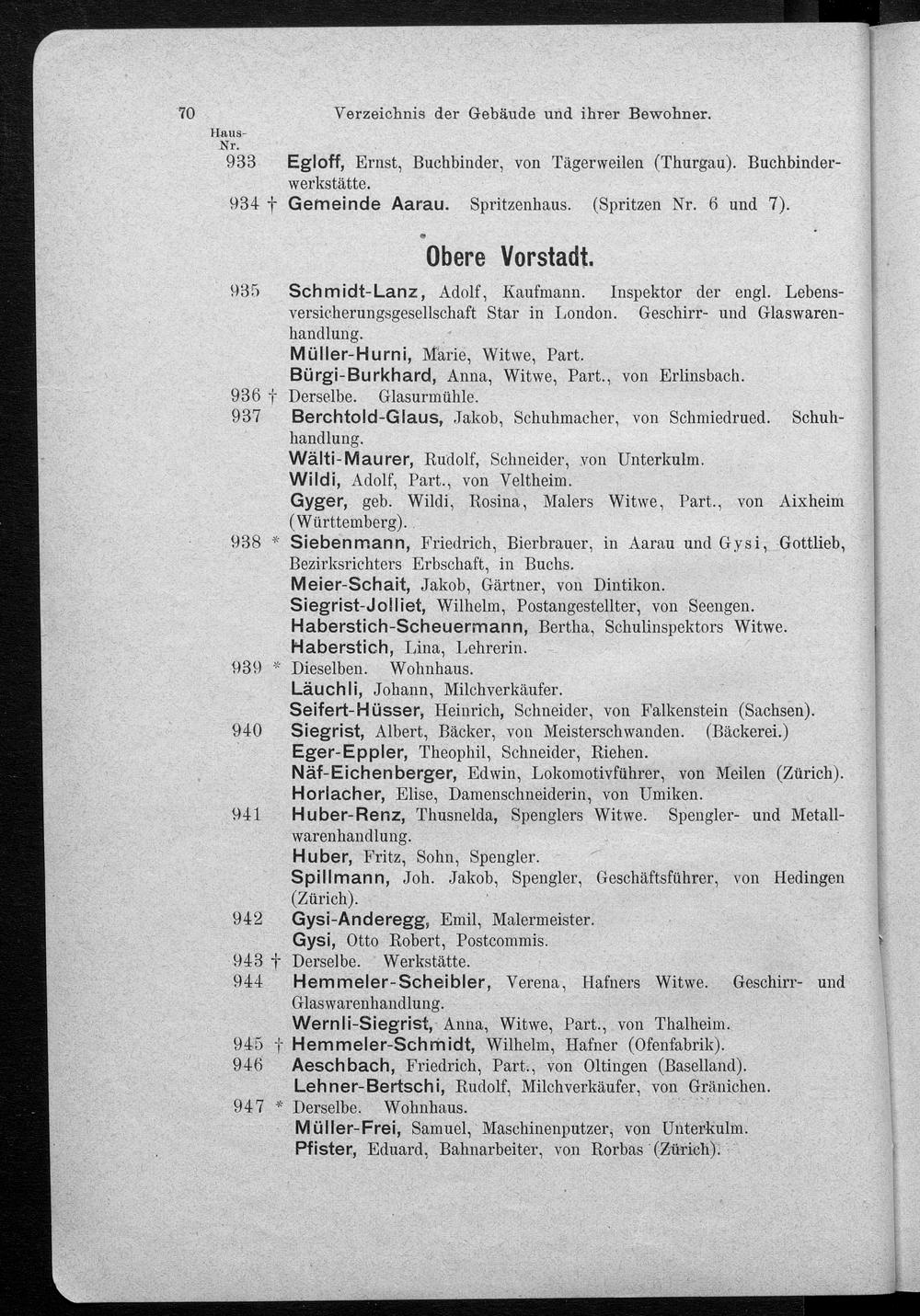 70 Verzeichnis der Gebäude und ihrer Bewohner.

Haus-Nr.

933 Egloff, Ernst, Buchbinder, von Tägerweilen (Thurgau). Buchbinderwerkstätte.

934 † Gemeinde Aarau. Spritzenhaus. (Spritzen Nr. 6 und 7).

Obere Vorstadt.

935 Schmidt-Lanz, Adolf, Kaufmann. Inspektor der engl. Lebensversicherungsgesellschaft Star in London. Geschirr- und Glaswarenhandlung.

Müller-Hurni, Marie, Witwe, Part.

Bürgi-Burkhard, Anna, Witwe, Part., von Erlinsbach.

936 † Derselbe. Glasurmühle.

937 Berchtold-Glaus, Jakob, Schuhmacher, von Schmiedrued. Schuhhandlung.

Wälti-Maurer, Rudolf, Schneider, von Unterkulm.

Wildi, Adolf, Part., von Veltheim.

Gyger, geb. Wildi, Rosina, Malers Witwe, Part., von Aixheim (Württemberg).

938 * Siebenmann, Friedrich, Bierbrauer, in Aarau und Gysi, Gottlieb, Bezirksrichters Erbschaft, in Buchs.

Meier-Schait, Jakob, Gärtner, von Dintikon.

Siegrist-Jolliet, Wilhelm, Postangestellter, von Seengen.

Haberstich-Scheuermann, Bertha, Schulinspektors Witwe.

Haberstich, Lina, Lehrerin.

939 * Dieselben. Wohnhaus.

Läuchli, Johann, Milchverkäufer.

Seifert-Hüsser, Heinrich, Schneider, von Falkenstein (Sachsen).

940 Siegrist, Albert, Bäcker, von Meisterschwanden. (Bäckerei.)

Eger-Eppler, Theophil, Schneider, Riehen.

Näf-Eichenberger, Edwin, Lokomotivführer, von Meilen (Zürich).

Horlacher, Elise, Damenschneiderin, von Umiken.

941 Huber-Renz, Thusnelda, Spenglers Witwe. Spengler- und Metallwarenhandlung.

Huber, Fritz, Sohn, Spengler.

Spillmann, Joh. Jakob, Spengler, Geschäftsführer, von Hedingen (Zürich).

942 Gysi-Anderegg, Emil, Malermeister.

Gysi, Otto Robert, Postcommis.

943 † Derselbe. Werkstätte.

944 Hemmeler-Scheibler, Verena, Hafners Witwe. Geschirr- und Glaswarenhandlung.

Wernli-Siegrist, Anna, Witwe, Part., von Thalheim.

945 † Hemmeler-Schmidt, Wilhelm, Hafner (Ofenfabrik).

946 Aeschbach, Friedrich, Part., von Oltingen (Baselland).

Lehner-Bertschi, Rudolf, Milchverkäufer, von Gränichen.

947 * Derselbe. Wohnhaus.

Müller-Frei, Samuel, Maschinenputzer, von Unterkulm.

Pfister, Eduard, Bahnarbeiter, von Rorbas (Zürich).